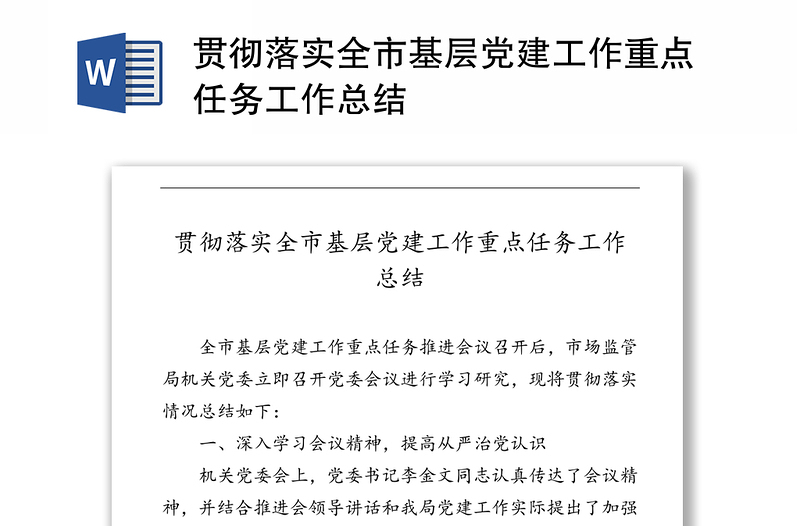 W

贯彻落实全市基层党建工作重点任务工作总结

贯彻落实全市基层党建工作重点任务工作总结

全市基层党建工作重点任务推进会议召开后，市场监管局机关党委立即召开党委会议进行学习研究，现将贯彻落实情况总结如下：

一、深入学习会议精神，提高从严治党认识

机关党委会上，党委书记李金文同志认真传达了会议精神，并结合推进会领导讲话和我局党建工作实际提出了加强